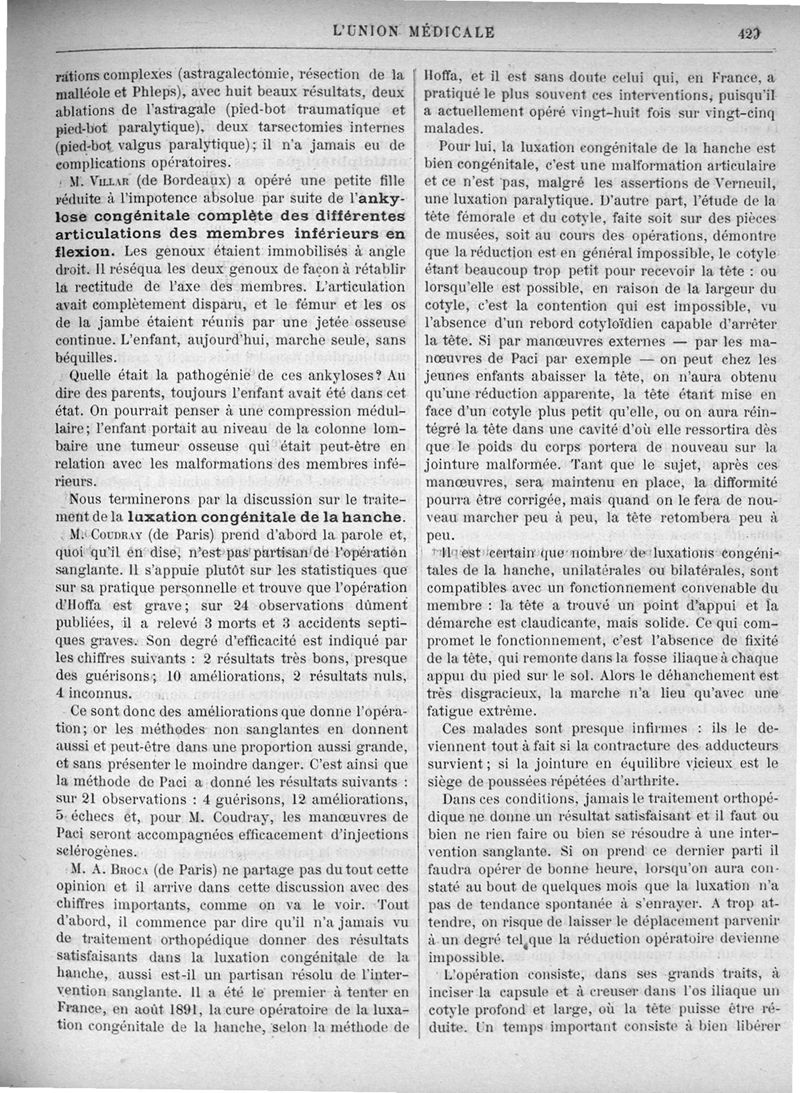 L'UNION MÉDICALE 429

rations complexes (astragalectomie, résection de la malléole et Phleps), avec huit beaux résultats, deux ablations de l'astragale (pied-bot traumatique et pied-bot paralytique), deux tarsectomies internes (pied-bot valgus paralytique); il n'a jamais eu de complications opératoires.

M. Villar (de Bordeaux) a opéré une petite fille réduite à l'impotence absolue par suite de l'ankylose congénitale complète des différentes articulations des membres inférieurs en flexion. Les genoux étaient immobilisés à angle droit. Il réséqua les deux genoux de façon à rétablir la rectitude de l'axe des membres. L'articulation avait complètement disparu, et le fémur et les os de la jambe étaient réunis par une jetée osseuse continue. L'enfant, aujourd'hui, marche seule, sans béquilles.

Quelle était la pathogénie de ces ankyloses? Au dire des parents, toujours l'enfant avait été dans cet état. On pourrait penser à une compression médullaire; l'enfant portait au niveau de la colonne lombaire une tumeur osseuse qui était peut-être en relation avec les malformations des membres inférieurs.

Nous terminerons par la discussion sur le traitement de la luxation congénitale de la hanche.

M. Coudray (de Paris) prend d'abord la parole et, quoi qu'il en dise, n'est pas partisan de l'opération sanglante. Il s'appuie plutôt sur les statistiques que sur sa pratique personnelle et trouve que l'opération d'Hoffa est grave; sur 24 observations dûment publiées, il a relevé 3 morts et 3 accidents septiques graves. Son degré d'efficacité est indiqué par les chiffres suivants : 2 résultats très bons, presque des guérisons; 10 améliorations, 2 résultats nuls, 4 inconnus.

Ce sont donc des améliorations que donne l'opération; or les méthodes non sanglantes en donnent aussi et peut-être dans une proportion aussi grande, et sans présenter le moindre danger. C'est ainsi que la méthode de Paci a donné les résultats suivants : sur 21 observations : 4 guérisons, 12 améliorations, 5 échecs et, pour M. Coudray, les manœuvres de Paci seront accompagnées efficacement d'injections sclérogènes.

M. A. Broca (de Paris) ne partage pas du tout cette opinion et il arrive dans cette discussion avec des chiffres importants, comme on va le voir. Tout d'abord, il commence par dire qu'il n'a jamais vu de traitement orthopédique donner des résultats satisfaisants dans la luxation congénitale de la hanche, aussi est-il un partisan résolu de l'intervention sanglante. Il a été le premier à tenter en France, en août 1891, la cure opératoire de la luxation congénitale de la hanche, selon la méthode de Hoffa, et il est sans doute celui qui, en France, a pratiqué le plus souvent ces interventions, puisqu'il a actuellement opéré vingt-huit fois sur vingt-cinq malades.

Pour lui, la luxation congénitale de la hanche est bien congénitale, c'est une malformation articulaire et ce n'est pas, malgré les assertions de Verneuil, une luxation paralytique. D'autre part, l'étude de la tête fémorale et du cotyle, faite soit sur des pièces de musées, soit au cours des opérations, démontre que la réduction est en général impossible, le cotyle étant beaucoup trop petit pour recevoir la tête : ou lorsqu'elle est possible, en raison de la largeur du cotyle, c'est la contention qui est impossible, vu l'absence d'un rebord cotyloïdien capable d'arrêter la tête. Si par manœuvres externes — par les manœuvres de Paci par exemple — on peut chez les jeunes enfants abaisser la tête, on n'aura obtenu qu'une réduction apparente, la tête étant mise en face d'un cotyle plus petit qu'elle, ou on aura réintégré la tête dans une cavité d'où elle ressortira dès que le poids du corps portera de nouveau sur la jointure malformée. Tant que le sujet, après ces manœuvres, sera maintenu en place, la difformité pourra être corrigée, mais quand on le fera de nouveau marcher peu à peu, la tête retombera peu à peu.

Il est certain que nombre de luxations congénitales de la hanche, unilatérales ou bilatérales, sont compatibles avec un fonctionnement convenable du membre : la tête a trouvé un point d'appui et la démarche est claudicante, mais solide. Ce qui compromet le fonctionnement, c'est l'absence de fixité de la tête, qui remonte dans la fosse iliaque à chaque appui du pied sur le sol. Alors le déhanchement est très disgracieux, la marche n'a lieu qu'avec une fatigue extrême.

Ces malades sont presque infirmes : ils le deviennent tout à fait si la contracture des adducteurs survient; si la jointure en équilibre vicieux est le siège de poussées répétées d'arthrite.

Dans ces conditions, jamais le traitement orthopédique ne donne un résultat satisfaisant et il faut ou bien ne rien faire ou bien se résoudre à une intervention sanglante. Si on prend ce dernier parti il faudra opérer de bonne heure, lorsqu'on aura constaté au bout de quelques mois que la luxation n'a pas de tendance spontanée à s'enrayer. A trop attendre, on risque de laisser le déplacement parvenir à un degré tel que la réduction opératoire devienne impossible.

L'opération consiste, dans ses grands traits, à inciser la capsule et à creuser dans l'os iliaque un cotyle profond et large, où la tête puisse être réduite. Un temps important consiste à bien libérer